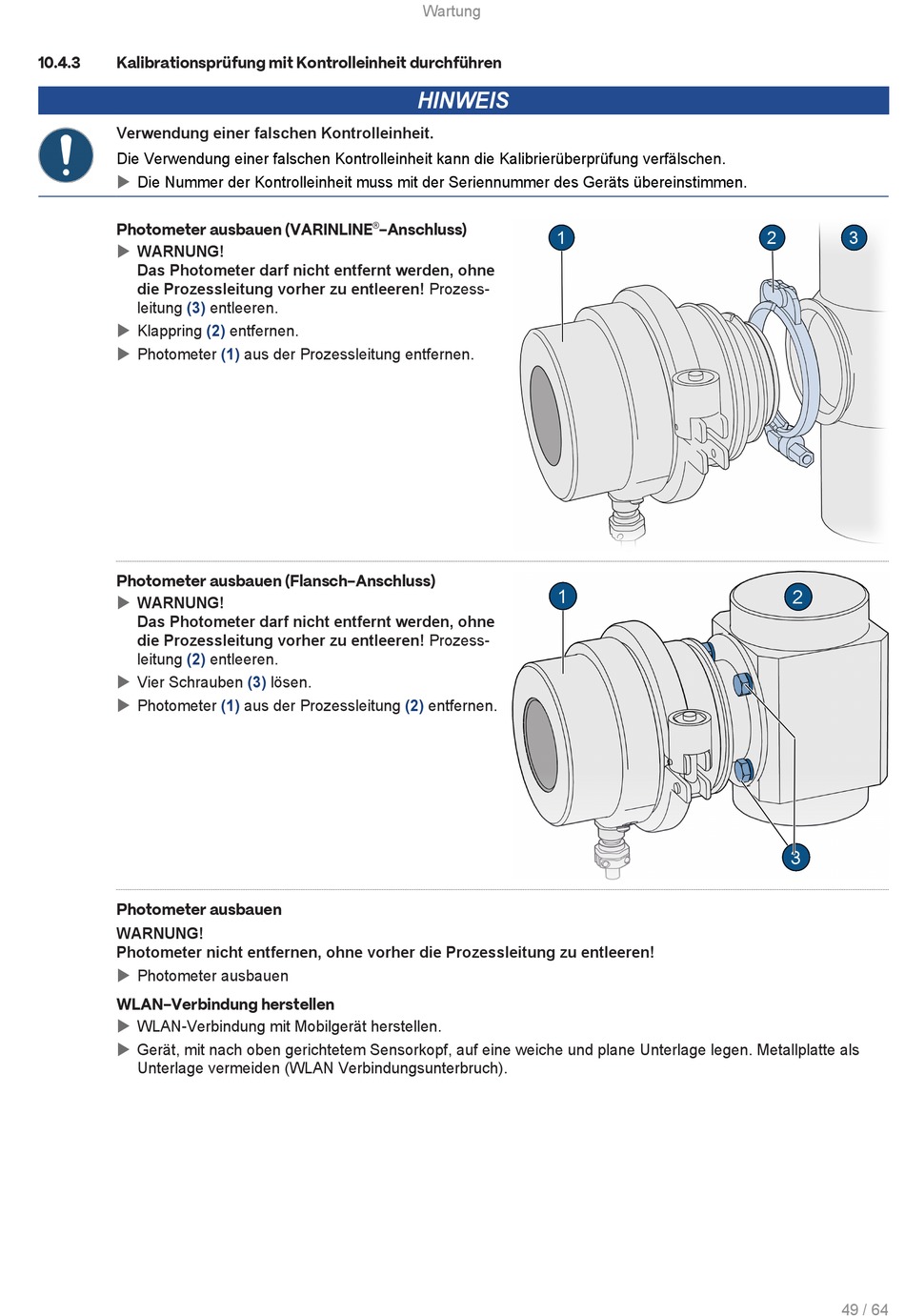 Wartung

10.4.3 Kalibrationsprüfung mit Kontrolleinheit durchführen

HINWEIS

Verwendung einer falschen Kontrolleinheit.

Die Verwendung einer falschen Kontrolleinheit kann die Kalibrierüberprüfung verfälschen.

▶ Die Nummer der Kontrolleinheit muss mit der Seriennummer des Geräts übereinstimmen.

Photometer ausbauen (VARINLINE®-Anschluss)

▶ WARNUNG!
Das Photometer darf nicht entfernt werden, ohne die Prozessleitung vorher zu entleeren! Prozessleitung (3) entleeren.

▶ Klappring (2) entfernen.

▶ Photometer (1) aus der Prozessleitung entfernen.

1
2
3

Photometer ausbauen (Flansch-Anschluss)

▶ WARNUNG!
Das Photometer darf nicht entfernt werden, ohne die Prozessleitung vorher zu entleeren! Prozessleitung (2) entleeren.

▶ Vier Schrauben (3) lösen.

▶ Photometer (1) aus der Prozessleitung (2) entfernen.

1
2
3

Photometer ausbauen

WARNUNG!
Photometer nicht entfernen, ohne vorher die Prozessleitung zu entleeren!

▶ Photometer ausbauen

WLAN-Verbindung herstellen

▶ WLAN-Verbindung mit Mobilgerät herstellen.

▶ Gerät, mit nach oben gerichtetem Sensorkopf, auf eine weiche und plane Unterlage legen. Metallplatte als Unterlage vermeiden (WLAN Verbindungsunterbruch).

49 / 64